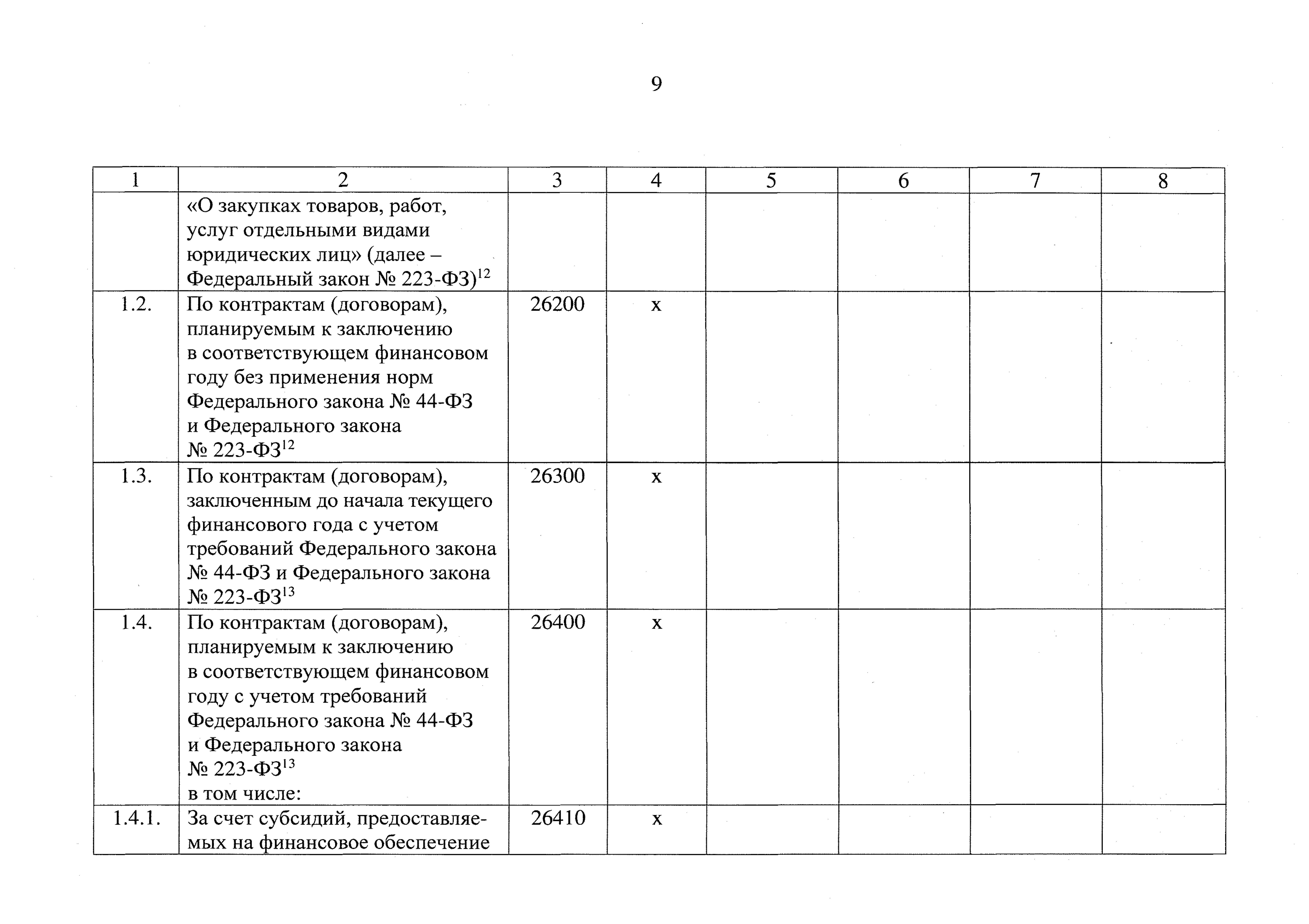 9

| 1 | 2 | 3 | 4 | 5 | 6 | 7 | 8 |
|---|---|---|---|---|---|---|---|
|  | «О закупках товаров, работ, услуг отдельными видами юридических лиц» (далее – Федеральный закон № 223-ФЗ)$^{12}$ |  |  |  |  |  |  |
| 1.2. | По контрактам (договорам), планируемым к заключению в соответствующем финансовом году без применения норм Федерального закона № 44-ФЗ и Федерального закона № 223-ФЗ$^{12}$ | 26200 | х |  |  |  |  |
| 1.3. | По контрактам (договорам), заключенным до начала текущего финансового года с учетом требований Федерального закона № 44-ФЗ и Федерального закона № 223-ФЗ$^{13}$ | 26300 | х |  |  |  |  |
| 1.4. | По контрактам (договорам), планируемым к заключению в соответствующем финансовом году с учетом требований Федерального закона № 44-ФЗ и Федерального закона № 223-ФЗ$^{13}$ в том числе: | 26400 | х |  |  |  |  |
| 1.4.1. | За счет субсидий, предоставляемых на финансовое обеспечение | 26410 | х |  |  |  |  |